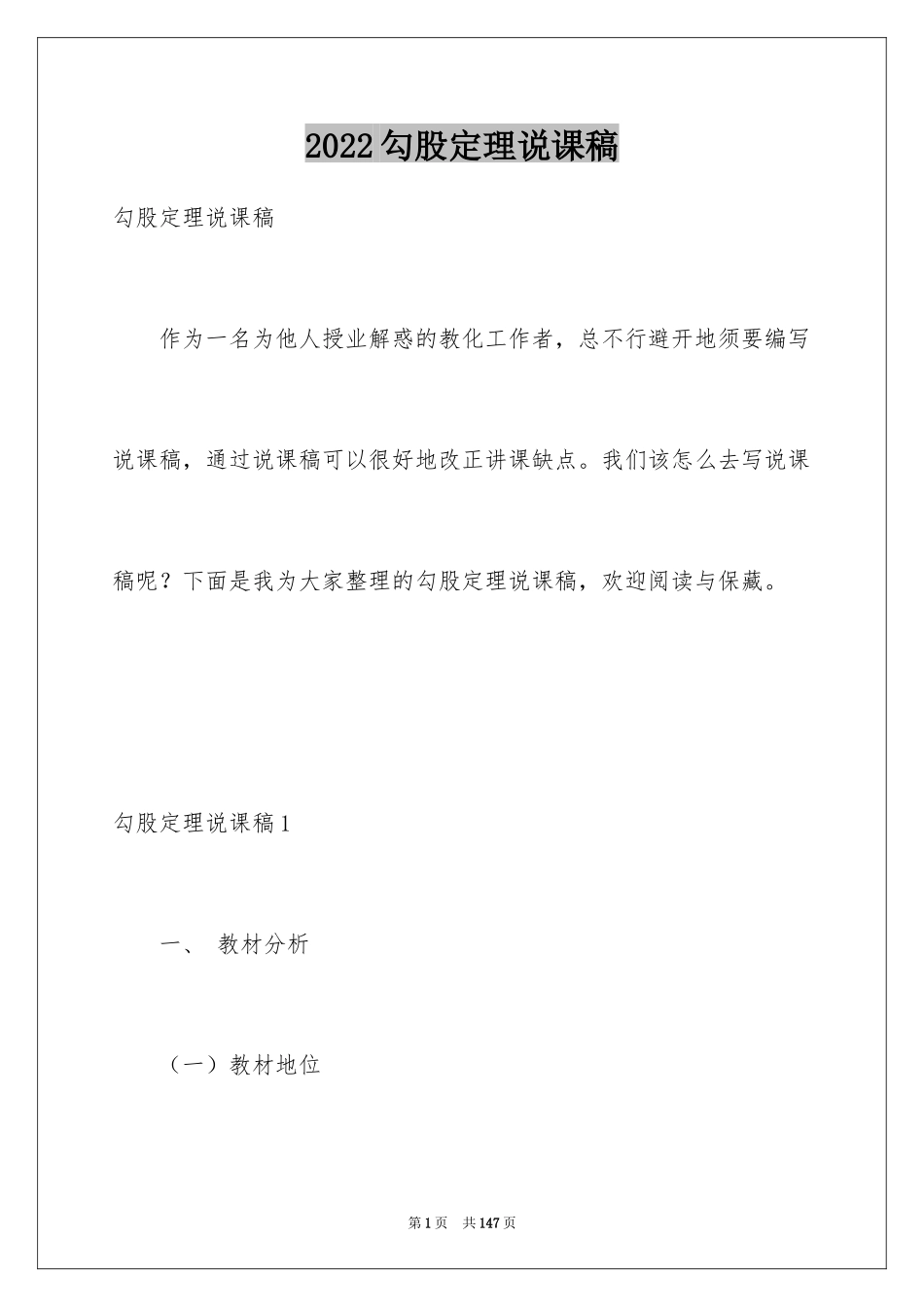 2022勾股定理说课稿

勾股定理说课稿

作为一名为他人授业解惑的教化工作者，总不行避开地须要编写说课稿，通过说课稿可以很好地改正讲课缺点。我们该怎么去写说课稿呢？下面是我为大家整理的勾股定理说课稿，欢迎阅读与保藏。

勾股定理说课稿1

一、 教材分析

（一）教材地位

第1页 共147页